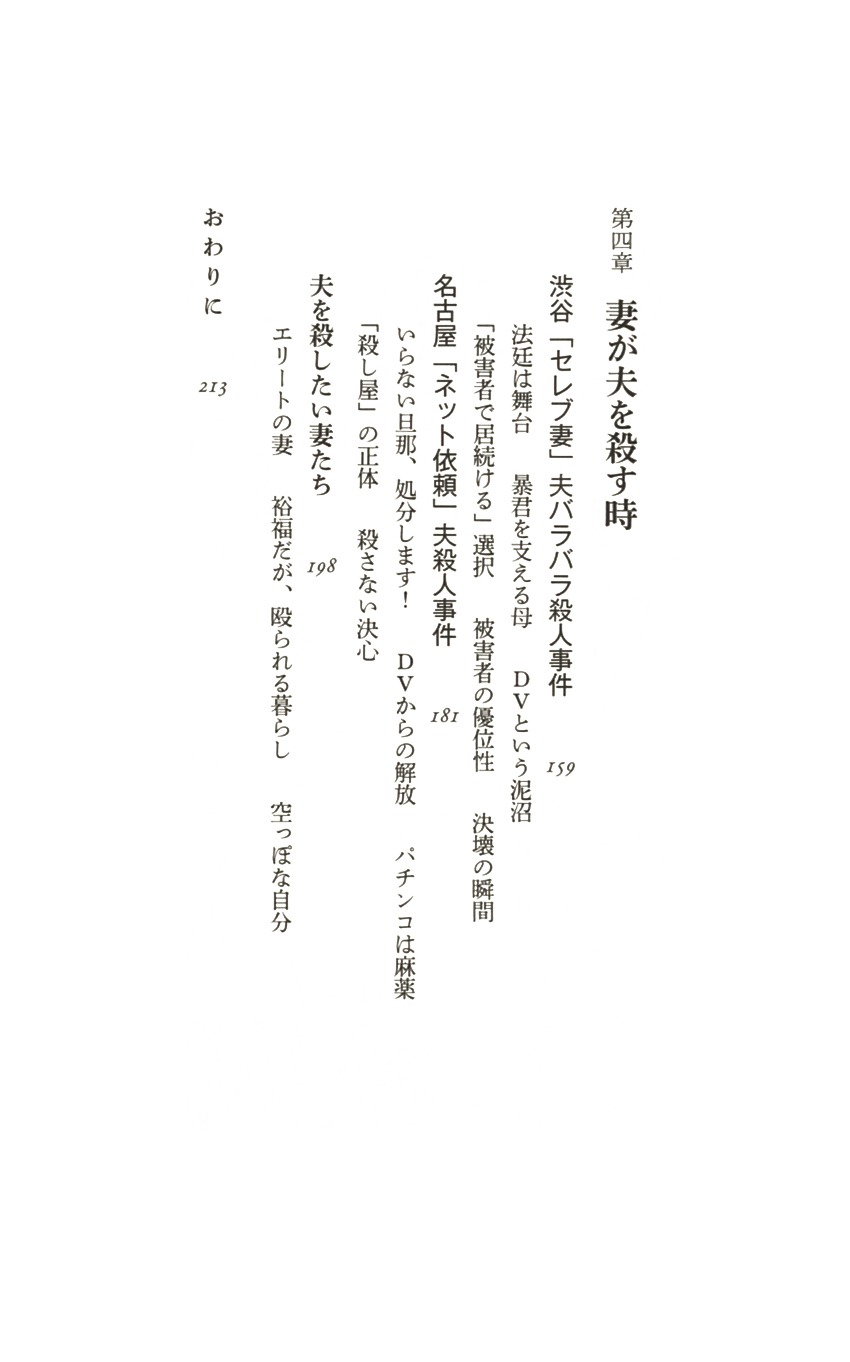 第四章　妻が夫を殺す時

渋谷「セレブ妻」夫バラバラ殺人事件　159

法廷は舞台　暴君を支える母　DVという泥沼

「被害者で居続ける」選択　被害者の優位性　決壊の瞬間

名古屋「ネット依頼」夫殺人事件　181

いらない旦那、処分します！　DVからの解放　パチンコは麻薬

「殺し屋」の正体　殺さない決心

夫を殺したい妻たち　198

エリートの妻　裕福だが、殴られる暮らし　空っぽな自分

おわりに　213